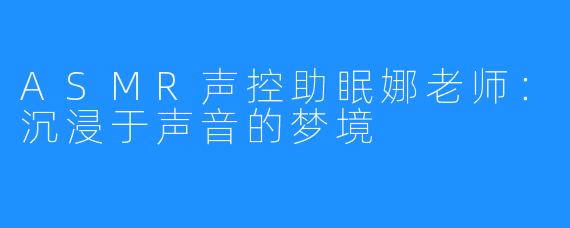 ASMR声控助眠娜老师：沉浸于声音的梦境